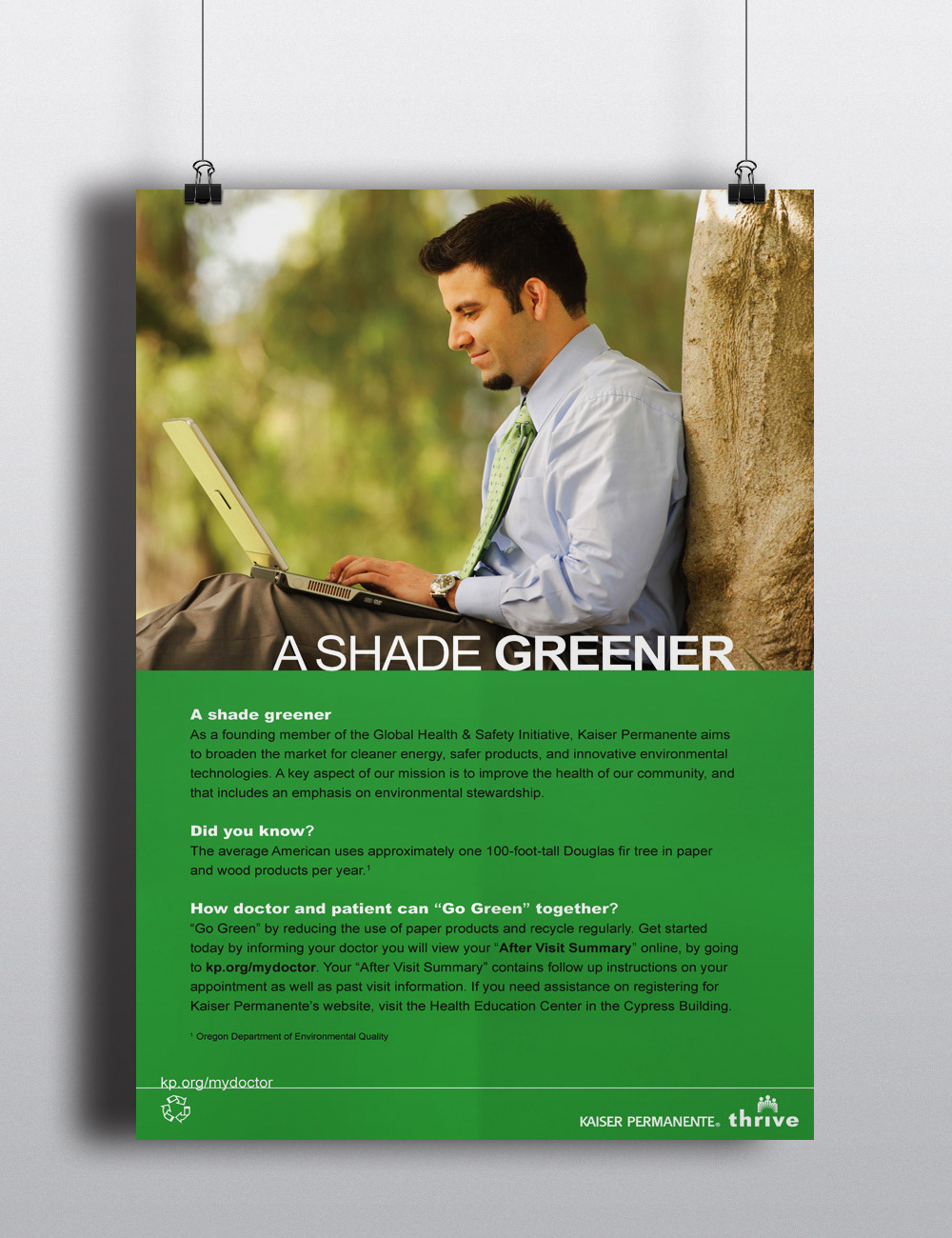 A SHADE GREENER

A shade greener
As a founding member of the Global Health & Safety Initiative, Kaiser Permanente aims to broaden the market for cleaner energy, safer products, and innovative environmental technologies. A key aspect of our mission is to improve the health of our community, and that includes an emphasis on environmental stewardship.

Did you know?
The average American uses approximately one 100-foot-tall Douglas fir tree in paper and wood products per year.$^{1}$

How doctor and patient can "Go Green" together?
"Go Green" by reducing the use of paper products and recycle regularly. Get started today by informing your doctor you will view your "After Visit Summary" online, by going to kp.org/mydoctor. Your "After Visit Summary" contains follow up instructions on your appointment as well as past visit information. If you need assistance on registering for Kaiser Permanente's website, visit the Health Education Center in the Cypress Building.

$^{1}$ Oregon Department of Environmental Quality

kp.org/mydoctor

KAISER PERMANENTE® thrive